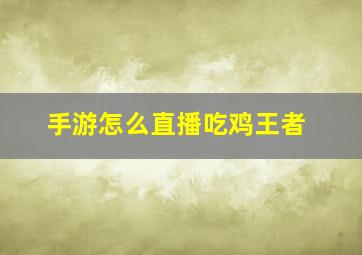 手游怎么直播吃鸡王者